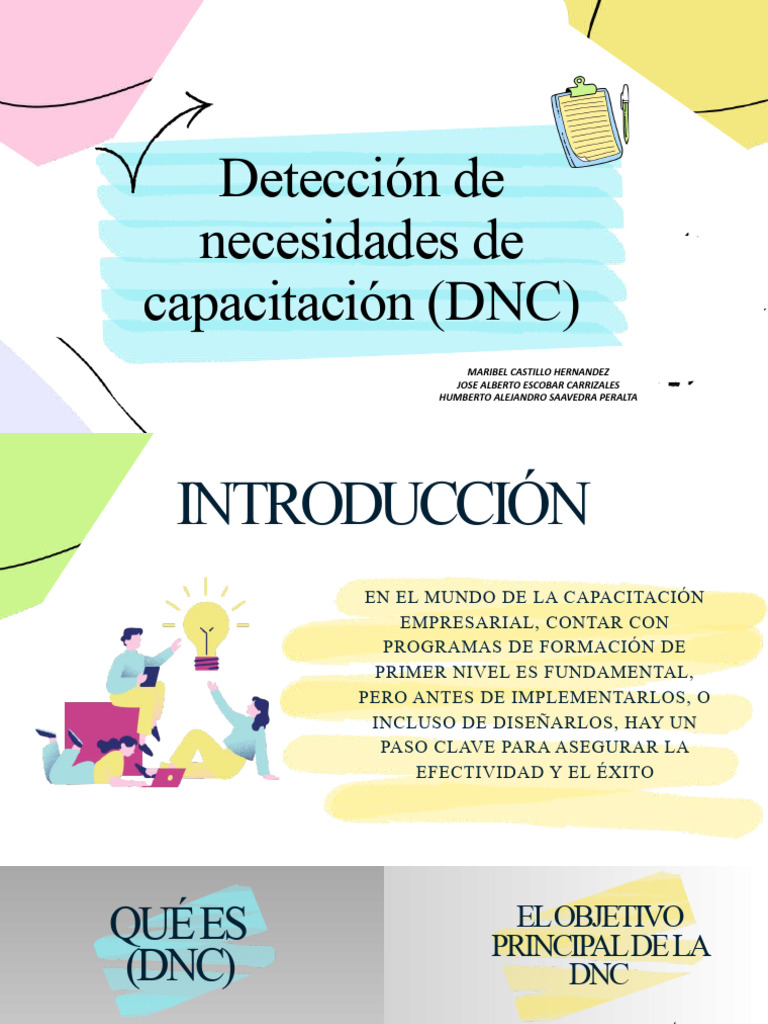 Detección de necesidades de capacitación (DNC)

MARIBEL CASTILLO HERNANDEZ
JOSE ALBERTO ESCOBAR CARRIZALES
HUMBERTO ALEJANDRO SAAVEDRA PERALTA

INTRODUCCIÓN

EN EL MUNDO DE LA CAPACITACIÓN EMPRESARIAL, CONTAR CON PROGRAMAS DE FORMACIÓN DE PRIMER NIVEL ES FUNDAMENTAL, PERO ANTES DE IMPLEMENTARLOS, O INCLUSO DE DISEÑARLOS, HAY UN PASO CLAVE PARA ASEGURAR LA EFECTIVIDAD Y EL ÉXITO

QUÉ ES (DNC)

EL OBJETIVO PRINCIPAL DE LA DNC